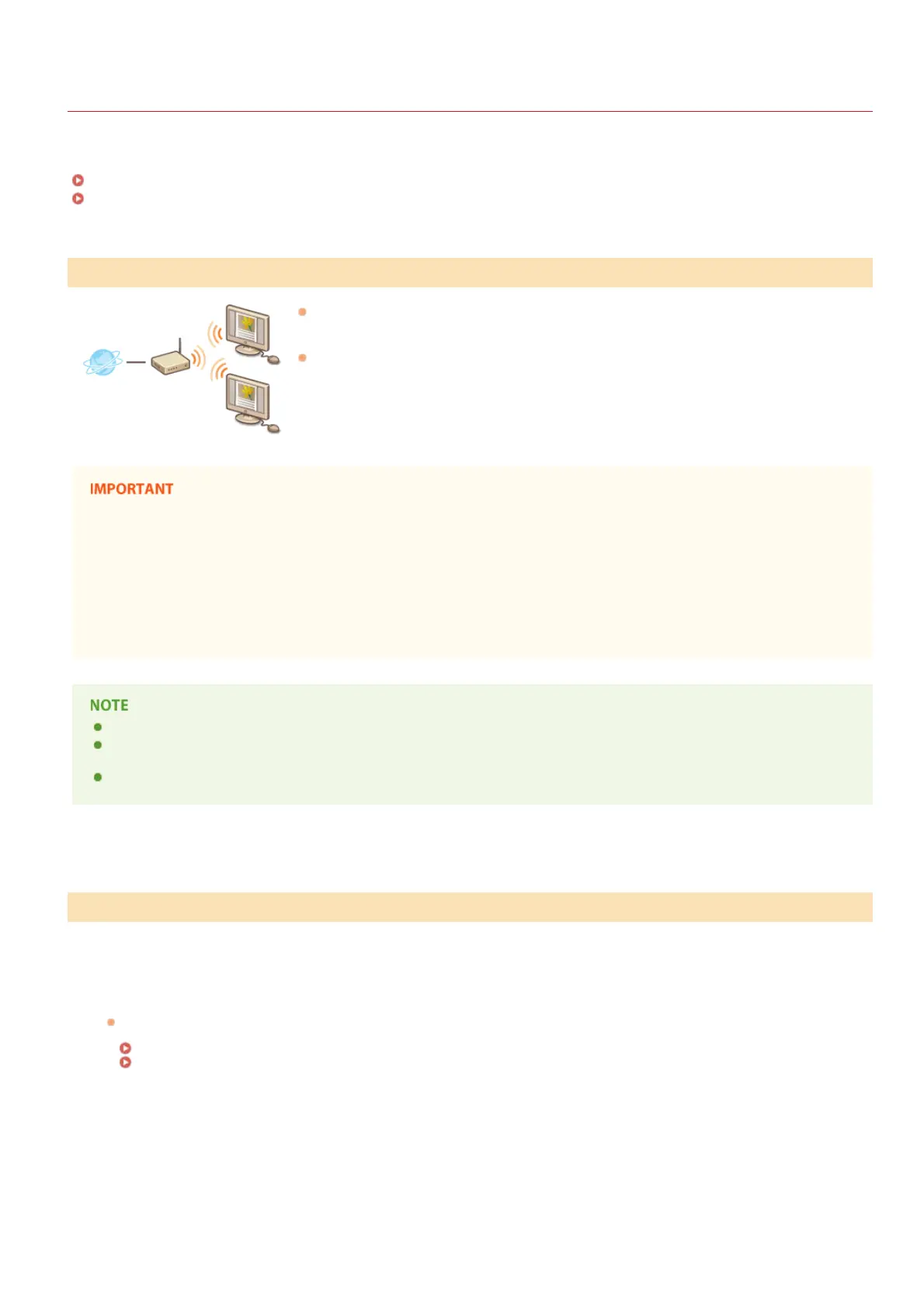 IMPORTANT

NOTE